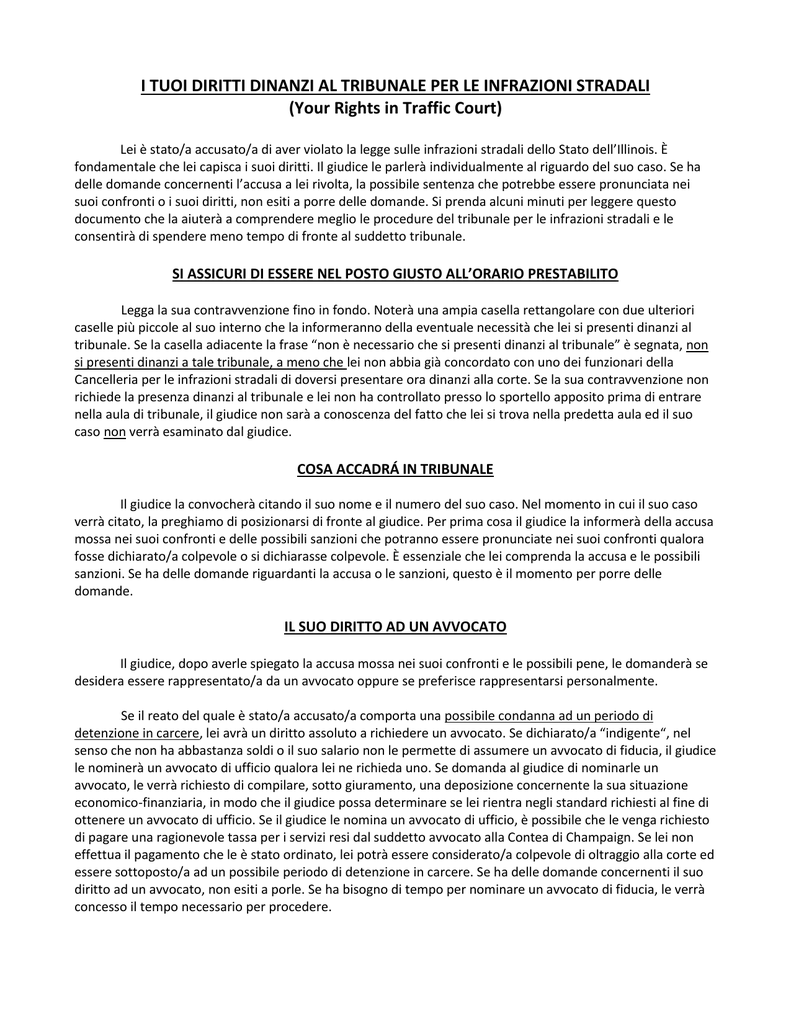 I TUOI DIRITTI DINANZI AL TRIBUNALE PER LE INFRAZIONI STRADALI
(Your Rights in Traffic Court)

Lei è stato/a accusato/a di aver violato la legge sulle infrazioni stradali dello Stato dell'Illinois. È fondamentale che lei capisca i suoi diritti. Il giudice le parlerà individualmente al riguardo del suo caso. Se ha delle domande concernenti l'accusa a lei rivolta, la possibile sentenza che potrebbe essere pronunciata nei suoi confronti o i suoi diritti, non esiti a porre delle domande. Si prenda alcuni minuti per leggere questo documento che la aiuterà a comprendere meglio le procedure del tribunale per le infrazioni stradali e le consentirà di spendere meno tempo di fronte al suddetto tribunale.

SI ASSICURI DI ESSERE NEL POSTO GIUSTO ALL'ORARIO PRESTABILITO

Legga la sua contravvenzione fino in fondo. Noterà una ampia casella rettangolare con due ulteriori caselle più piccole al suo interno che la informeranno della eventuale necessità che lei si presenti dinanzi al tribunale. Se la casella adiacente la frase "non è necessario che si presenti dinanzi al tribunale" è segnata, non si presenti dinanzi a tale tribunale, a meno che lei non abbia già concordato con uno dei funzionari della Cancelleria per le infrazioni stradali di doversi presentare ora dinanzi alla corte. Se la sua contravvenzione non richiede la presenza dinanzi al tribunale e lei non ha controllato presso lo sportello apposito prima di entrare nella aula di tribunale, il giudice non sarà a conoscenza del fatto che lei si trova nella predetta aula ed il suo caso non verrà esaminato dal giudice.

COSA ACCADRÁ IN TRIBUNALE

Il giudice la convocherà citando il suo nome e il numero del suo caso. Nel momento in cui il suo caso verrà citato, la preghiamo di posizionarsi di fronte al giudice. Per prima cosa il giudice la informerà della accusa mossa nei suoi confronti e delle possibili sanzioni che potranno essere pronunciate nei suoi confronti qualora fosse dichiarato/a colpevole o si dichiarasse colpevole. È essenziale che lei comprenda la accusa e le possibili sanzioni. Se ha delle domande riguardanti la accusa o le sanzioni, questo è il momento per porre delle domande.

IL SUO DIRITTO AD UN AVVOCATO

Il giudice, dopo averle spiegato la accusa mossa nei suoi confronti e le possibili pene, le domanderà se desidera essere rappresentato/a da un avvocato oppure se preferisce rappresentarsi personalmente.

Se il reato del quale è stato/a accusato/a comporta una possibile condanna ad un periodo di detenzione in carcere, lei avrà un diritto assoluto a richiedere un avvocato. Se dichiarato/a "indigente", nel senso che non ha abbastanza soldi o il suo salario non le permette di assumere un avvocato di fiducia, il giudice le nominerà un avvocato di ufficio qualora lei ne richieda uno. Se domanda al giudice di nominarle un avvocato, le verrà richiesto di compilare, sotto giuramento, una deposizione concernente la sua situazione economico-finanziaria, in modo che il giudice possa determinare se lei rientra negli standard richiesti al fine di ottenere un avvocato di ufficio. Se il giudice le nomina un avvocato di ufficio, è possibile che le venga richiesto di pagare una ragionevole tassa per i servizi resi dal suddetto avvocato alla Contea di Champaign. Se lei non effettua il pagamento che le è stato ordinato, lei potrà essere considerato/a colpevole di oltraggio alla corte ed essere sottoposto/a ad un possibile periodo di detenzione in carcere. Se ha delle domande concernenti il suo diritto ad un avvocato, non esiti a porle. Se ha bisogno di tempo per nominare un avvocato di fiducia, le verrà concesso il tempo necessario per procedere.